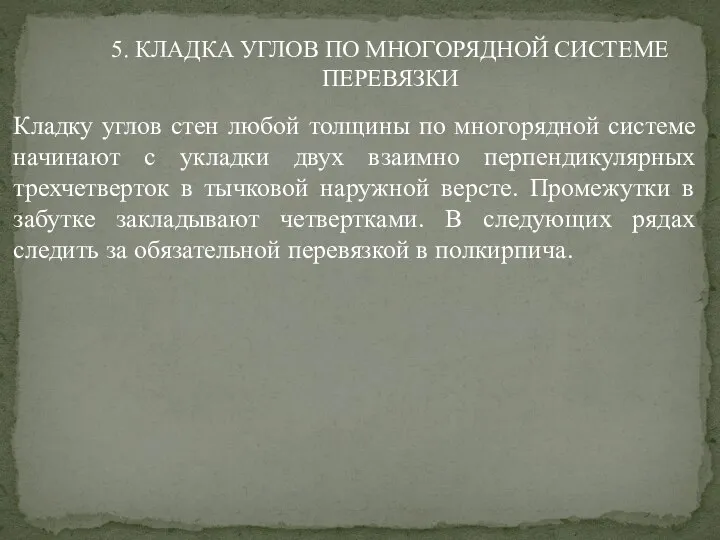 5. КЛАДКА УГЛОВ ПО МНОГОРЯДНОЙ СИСТЕМЕ ПЕРЕВЯЗКИ

Кладку углов стен любой толщины по многорядной системе начинают с укладки двух взаимно перпендикулярных трехчетверток в тычковой наружной версте. Промежутки в забутке закладывают четвертками. В следующих рядах следить за обязательной перевязкой в полкирпича.